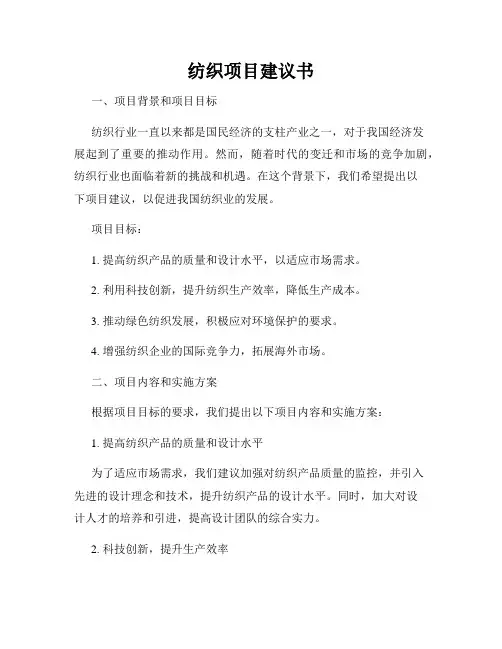 纺织项目建议书

一、项目背景和项目目标

纺织行业一直以来都是国民经济的支柱产业之一，对于我国经济发展起到了重要的推动作用。然而，随着时代的变迁和市场的竞争加剧，纺织行业也面临着新的挑战和机遇。在这个背景下，我们希望提出以下项目建议，以促进我国纺织业的发展。

项目目标：

1. 提高纺织产品的质量和设计水平，以适应市场需求。

2. 利用科技创新，提升纺织生产效率，降低生产成本。

3. 推动绿色纺织发展，积极应对环境保护的要求。

4. 增强纺织企业的国际竞争力，拓展海外市场。

二、项目内容和实施方案

根据项目目标的要求，我们提出以下项目内容和实施方案：

1. 提高纺织产品的质量和设计水平

为了适应市场需求，我们建议加强对纺织产品质量的监控，并引入先进的设计理念和技术，提升纺织产品的设计水平。同时，加大对设计人才的培养和引进，提高设计团队的综合实力。

2. 科技创新，提升生产效率